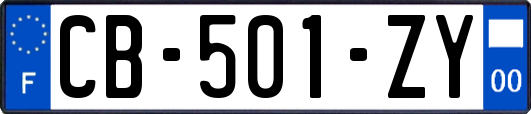 F
CB-501-ZY
00